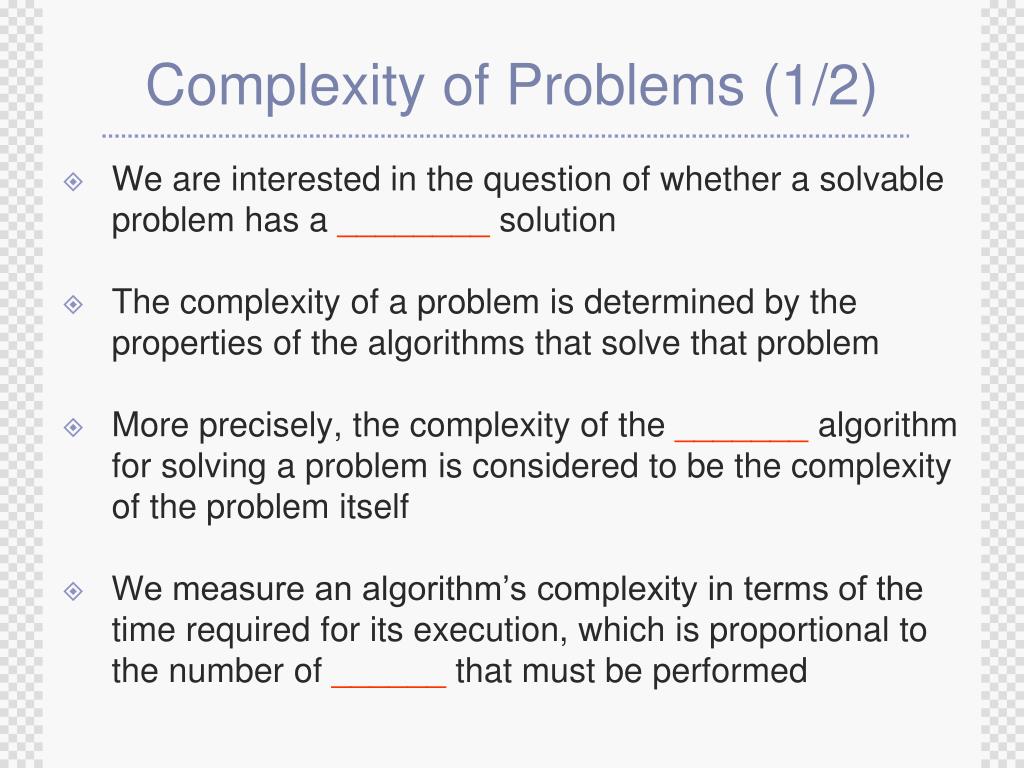 Complexity of Problems (1/2)

We are interested in the question of whether a solvable problem has a ________ solution

The complexity of a problem is determined by the properties of the algorithms that solve that problem

More precisely, the complexity of the _______ algorithm for solving a problem is considered to be the complexity of the problem itself

We measure an algorithm's complexity in terms of the time required for its execution, which is proportional to the number of ______ that must be performed